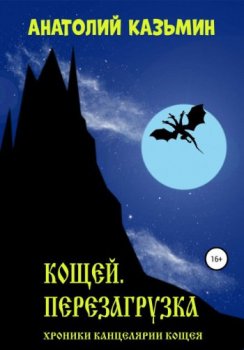 АНАТОЛИЙ КАЗЬМИН

16+

КОЩЕЙ. ПЕРЕЗАГРУЗКА

ХРОНИКИ КАНЦЕЛЯРИИ КОЩЕЯ